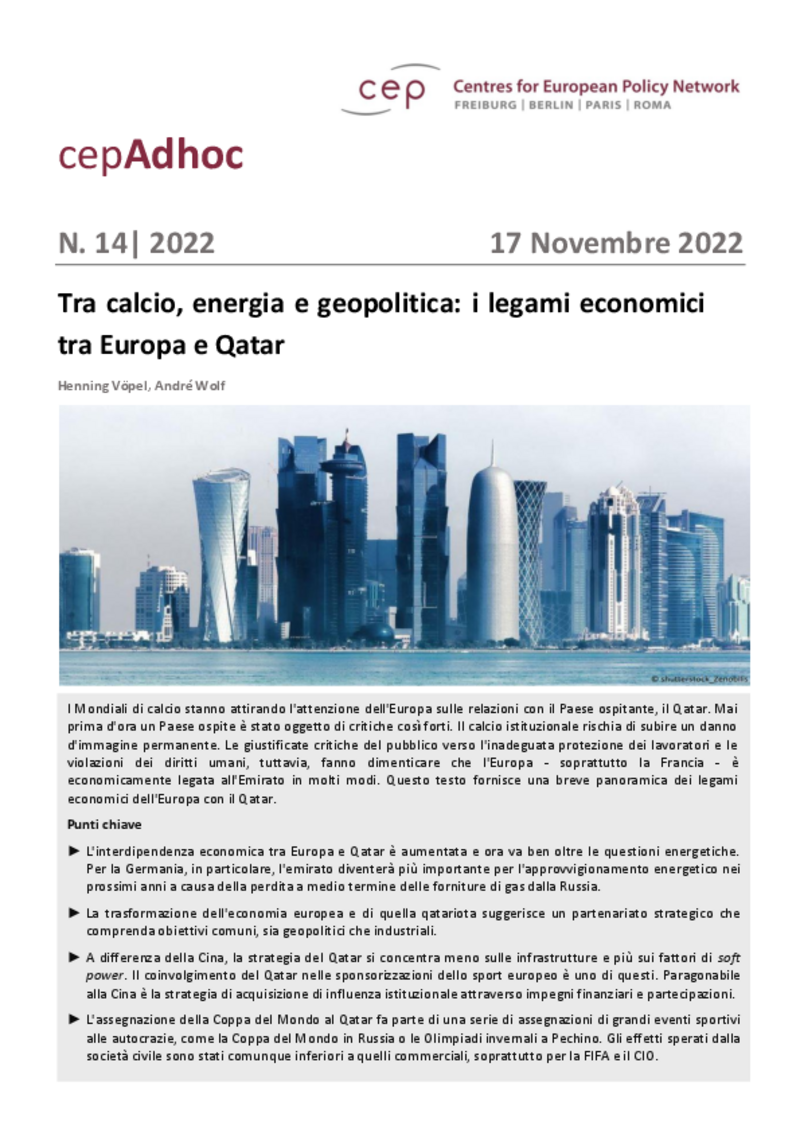 cep Centres for European Policy Network
FREIBURG | BERLIN | PARIS | ROMA

cepAdhoc

N. 14| 2022

17 Novembre 2022

Tra calcio, energia e geopolitica: i legami economici tra Europa e Qatar

Henning Vöpel, André Wolf

© shutterstock_Zenobits

I Mondiali di calcio stanno attirando l'attenzione dell'Europa sulle relazioni con il Paese ospitante, il Qatar. Mai prima d'ora un Paese ospite è stato oggetto di critiche così forti. Il calcio istituzionale rischia di subire un danno d'immagine permanente. Le giustificate critiche del pubblico verso l'inadeguata protezione dei lavoratori e le violazioni dei diritti umani, tuttavia, fanno dimenticare che l'Europa - soprattutto la Francia - è economicamente legata all'Emirato in molti modi. Questo testo fornisce una breve panoramica dei legami economici dell'Europa con il Qatar.

Punti chiave

► L'interdipendenza economica tra Europa e Qatar è aumentata e ora va ben oltre le questioni energetiche. Per la Germania, in particolare, l'emirato diventerà più importante per l'approvvigionamento energetico nei prossimi anni a causa della perdita a medio termine delle forniture di gas dalla Russia.

► La trasformazione dell'economia europea e di quella qatariota suggerisce un partenariato strategico che comprenda obiettivi comuni, sia geopolitici che industriali.

► A differenza della Cina, la strategia del Qatar si concentra meno sulle infrastrutture e più sui fattori di soft power. Il coinvolgimento del Qatar nelle sponsorizzazioni dello sport europeo è uno di questi. Paragonabile alla Cina è la strategia di acquisizione di influenza istituzionale attraverso impegni finanziari e partecipazioni.

► L'assegnazione della Coppa del Mondo al Qatar fa parte di una serie di assegnazioni di grandi eventi sportivi alle autocrazie, come la Coppa del Mondo in Russia o le Olimpiadi invernali a Pechino. Gli effetti sperati dalla società civile sono stati comunque inferiori a quelli commerciali, soprattutto per la FIFA e il CIO.